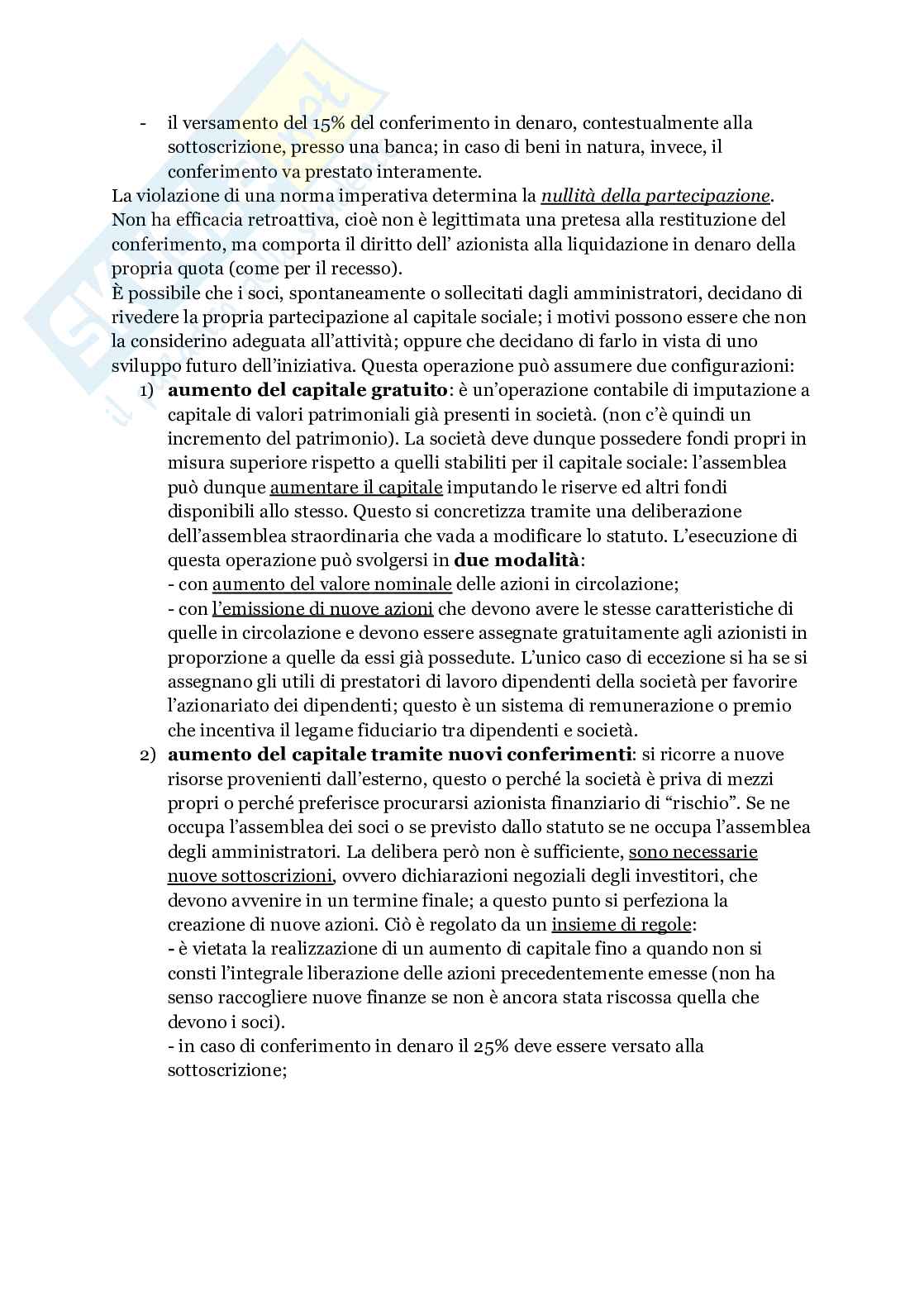 - il versamento del 15% del conferimento in denaro, contestualmente alla sottoscrizione, presso una banca; in caso di beni in natura, invece, il conferimento va prestato interamente.
La violazione di una norma imperativa determina la nullità della partecipazione. Non ha efficacia retroattiva, cioè non è legittimata una pretesa alla restituzione del conferimento, ma comporta il diritto dell' azionista alla liquidazione in denaro della propria quota (come per il recesso).
È possibile che i soci, spontaneamente o sollecitati dagli amministratori, decidano di rivedere la propria partecipazione al capitale sociale; i motivi possono essere che non la considerino adeguata all'attività; oppure che decidano di farlo in vista di uno sviluppo futuro dell'iniziativa. Questa operazione può assumere due configurazioni:
1) aumento del capitale gratuito: è un'operazione contabile di imputazione a capitale di valori patrimoniali già presenti in società. (non c'è quindi un incremento del patrimonio). La società deve dunque possedere fondi propri in misura superiore rispetto a quelli stabiliti per il capitale sociale: l'assemblea può dunque aumentare il capitale imputando le riserve ed altri fondi disponibili allo stesso. Questo si concretizza tramite una deliberazione dell'assemblea straordinaria che vada a modificare lo statuto. L'esecuzione di questa operazione può svolgersi in due modalità:
- con aumento del valore nominale delle azioni in circolazione;
- con l'emissione di nuove azioni che devono avere le stesse caratteristiche di quelle in circolazione e devono essere assegnate gratuitamente agli azionisti in proporzione a quelle da essi già possedute. L'unico caso di eccezione si ha se si assegnano gli utili di prestatori di lavoro dipendenti della società per favorire l'azionariato dei dipendenti; questo è un sistema di remunerazione o premio che incentiva il legame fiduciario tra dipendenti e società.
2) aumento del capitale tramite nuovi conferimenti: si ricorre a nuove risorse provenienti dall'esterno, questo o perché la società è priva di mezzi propri o perché preferisce procurarsi azionista finanziario di "rischio". Se ne occupa l'assemblea dei soci o se previsto dallo statuto se ne occupa l'assemblea degli amministratori. La delibera però non è sufficiente, sono necessarie nuove sottoscrizioni, ovvero dichiarazioni negoziali degli investitori, che devono avvenire in un termine finale; a questo punto si perfeziona la creazione di nuove azioni. Ciò è regolato da un insieme di regole:
- è vietata la realizzazione di un aumento di capitale fino a quando non si consti l'integrale liberazione delle azioni precedentemente emesse (non ha senso raccogliere nuove finanze se non è ancora stata riscossa quella che devono i soci).
- in caso di conferimento in denaro il 25% deve essere versato alla sottoscrizione;